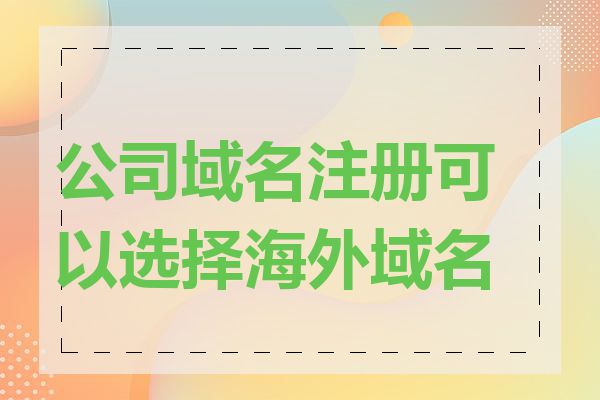 公司域名注册可以选择海外域名